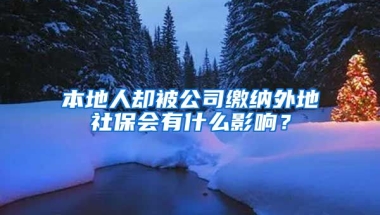 本地人却被公司缴纳外地社保会有什么影响？